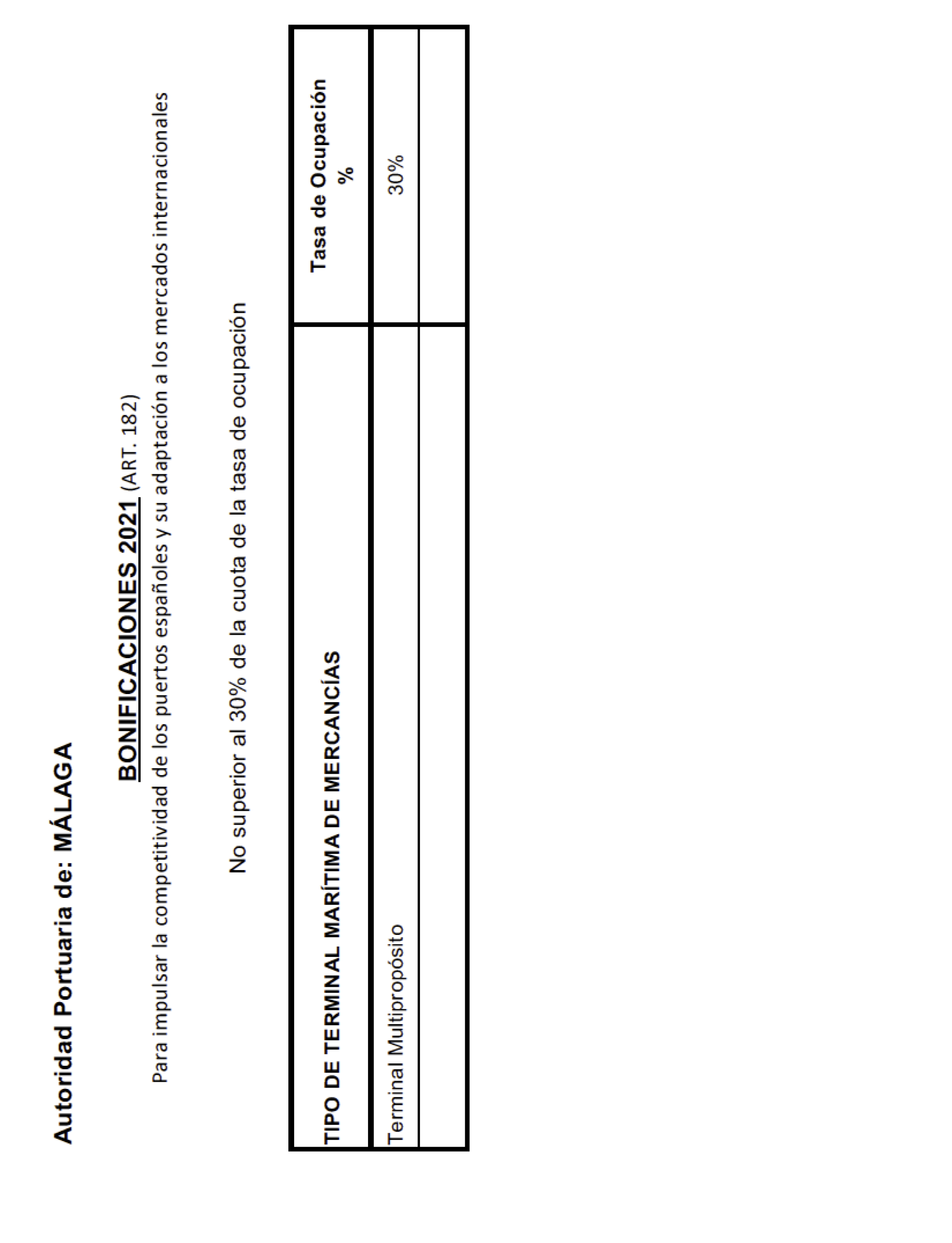 Autoridad Portuaria de: MÁLAGA

BONIFICACIONES 2021 (ART. 182)

Para impulsar la competitividad de los puertos españoles y su adaptación a los mercados internacionales

No superior al 30% de la cuota de la tasa de ocupación

| TIPO DE TERMINAL MARÍTIMA DE MERCANCÍAS | Tasa de Ocupación % |
|---|---|
| Terminal Multipropósito | 30% |
| | |